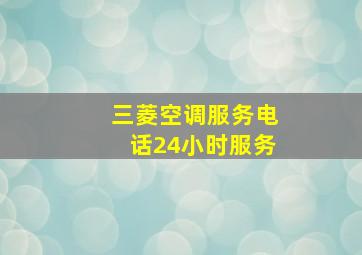 三菱空调服务电话24小时服务